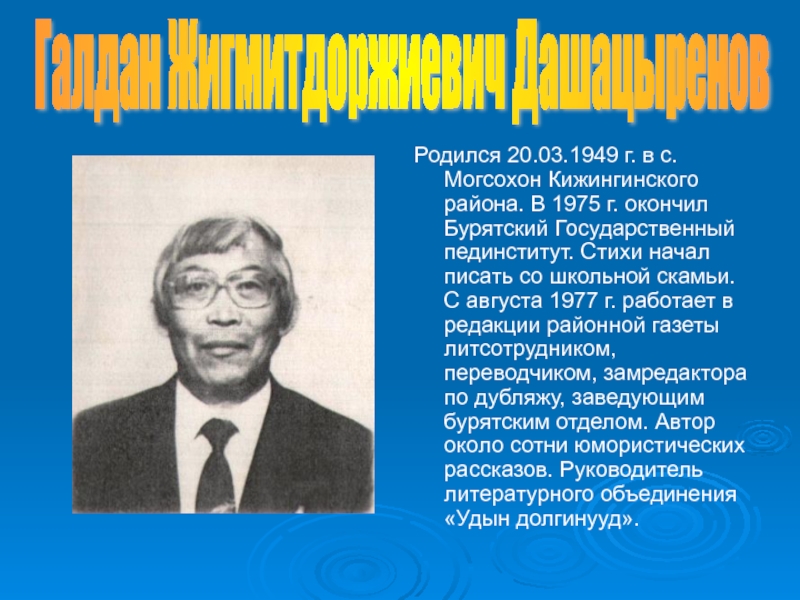 Галдан Жигмитдоржиевич Дашацыренов

Родился 20.03.1949 г. в с. Могсохон Кижингинского района. В 1975 г. окончил Бурятский Государственный пединститут. Стихи начал писать со школьной скамьи. С августа 1977 г. работает в редакции районной газеты литсотрудником, переводчиком, замредактора по дубляжу, заведующим бурятским отделом. Автор около сотни юмористических рассказов. Руководитель литературного объединения «Удын долгинууд».